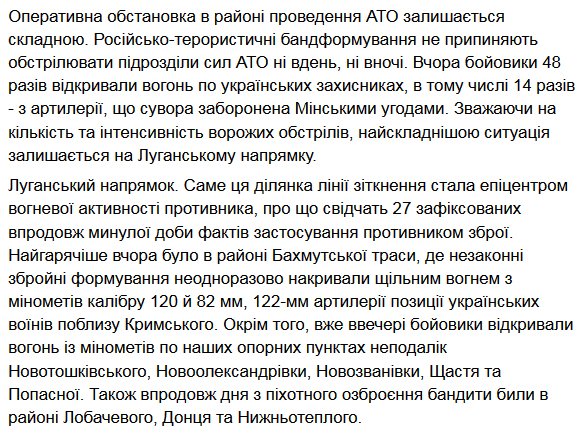 Оперативна обстановка в районі проведення АТО залишається складною. Російсько-терористичні бандформування не припиняють обстрілювати підрозділи сил АТО ні вдень, ні вночі. Вчора бойовики 48 разів відкривали вогонь по українських захисниках, в тому числі 14 разів - з артилерії, що сувора заборонена Мінськими угодами. Зважаючи на кількість та інтенсивність ворожих обстрілів, найскладнішою ситуація залишається на Луганському напрямку.

Луганський напрямок. Саме ця ділянка лінії зіткнення стала епіцентром вогневої активності противника, про що свідчать 27 зафіксованих впродовж минулої доби фактів застосування противником зброї. Найгарячіше вчора було в районі Бахмутської траси, де незаконні збройні формування неодноразово накривали щільним вогнем з мінометів калібру 120 й 82 мм, 122-мм артилерії позиції українських воїнів поблизу Кримського. Окрім того, вже ввечері бойовики відкривали вогонь із мінометів по наших опорних пунктах неподалік Новотошківського, Новоолександрівки, Новозванівки, Щастя та Попасної. Також впродовж дня з піхотного озброєння бандити били в районі Лобачевого, Донця та Нижньотеплого.